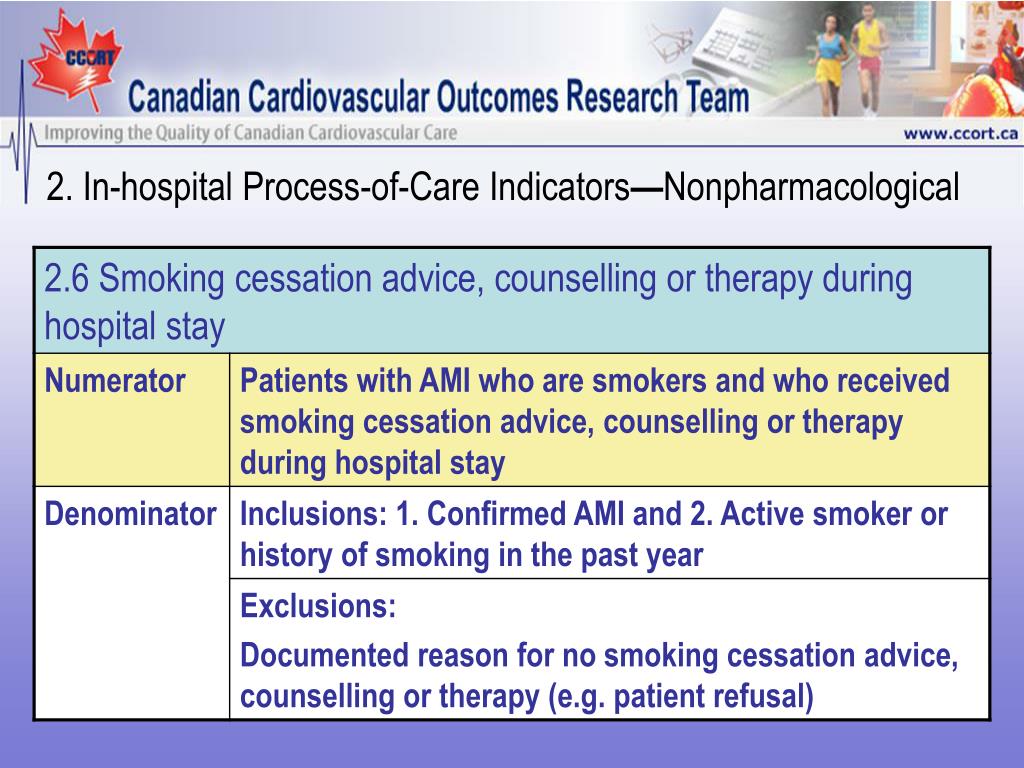 CCORT

Canadian Cardiovascular Outcomes Research Team

Improving the Quality of Canadian Cardiovascular Care

www.ccort.ca

2. In-hospital Process-of-Care Indicators—Nonpharmacological

| 2.6 Smoking cessation advice, counselling or therapy during hospital stay | |
|---|---|
| Numerator | Patients with AMI who are smokers and who received smoking cessation advice, counselling or therapy during hospital stay |
| Denominator | Inclusions: 1. Confirmed AMI and 2. Active smoker or history of smoking in the past year |
| | Exclusions: Documented reason for no smoking cessation advice, counselling or therapy (e.g. patient refusal) |